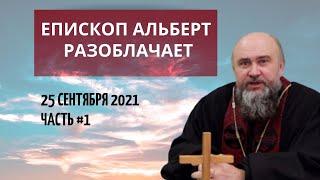 ЕПИСКОП АЛЬБЕРТ РАЗОБЛАЧАЕТ

25 СЕНТЯБРЯ 2021
ЧАСТЬ #1